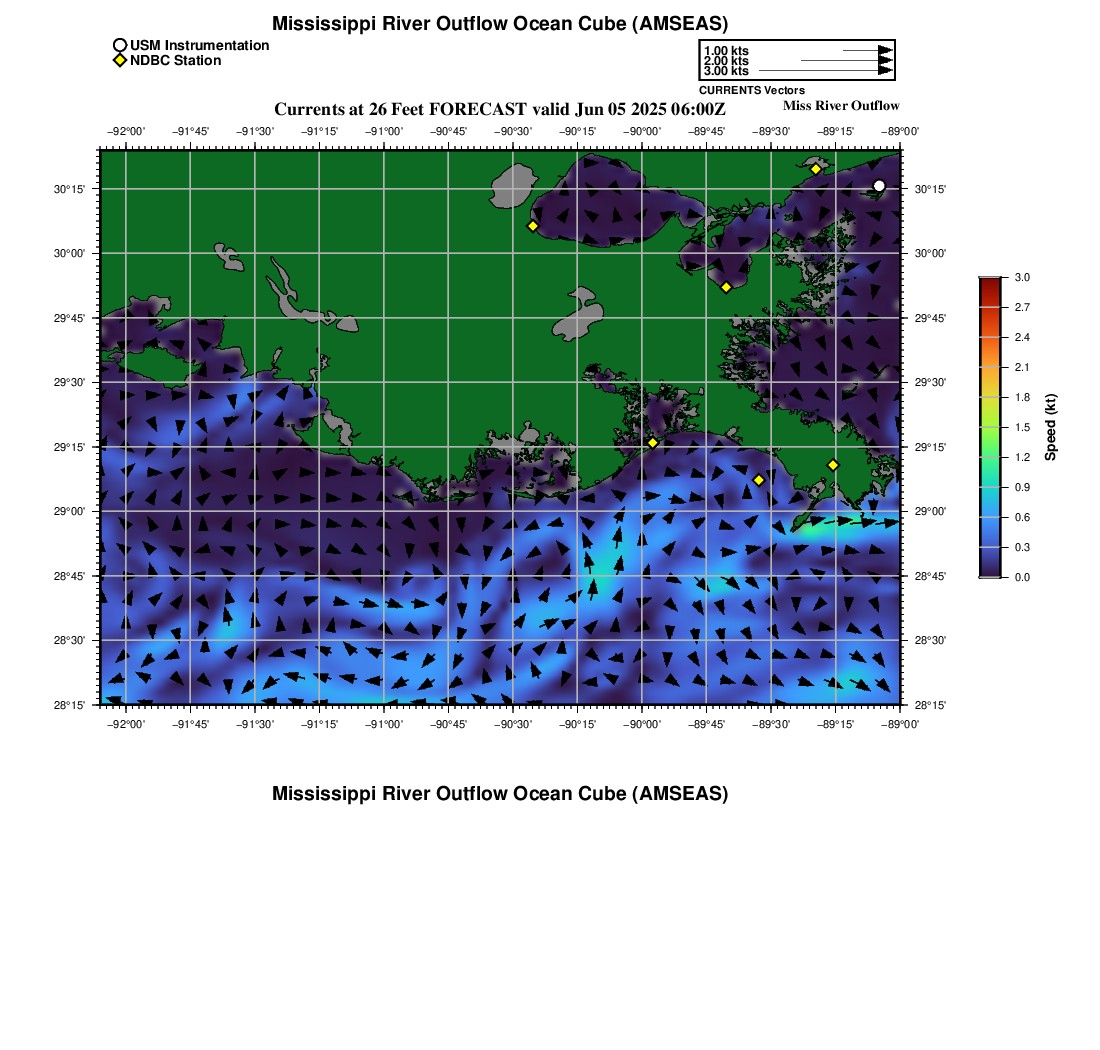 Mississippi River Outflow Ocean Cube (AMSEAS)

USM Instrumentation
NDBC Station

1.00 kts
2.00 kts
3.00 kts
CURRENTS Vectors

Currents at 26 Feet FORECAST valid Jun 05 2025 06:00Z

Miss River Outflow

−92°00' −91°45' −91°30' −91°15' −91°00' −90°45' −90°30' −90°15' −90°00' −89°45' −89°30' −89°15' −89°00'

30°15'
30°00'
29°45'
29°30'
29°15'
29°00'
28°45'
28°30'
28°15'

30°15'
30°00'
29°45'
29°30'
29°15'
29°00'
28°45'
28°30'
28°15'

−92°00' −91°45' −91°30' −91°15' −91°00' −90°45' −90°30' −90°15' −90°00' −89°45' −89°30' −89°15' −89°00'

3.0
2.7
2.4
2.1
1.8
1.5
1.2
0.9
0.6
0.3
0.0
Speed (kt)

Mississippi River Outflow Ocean Cube (AMSEAS)